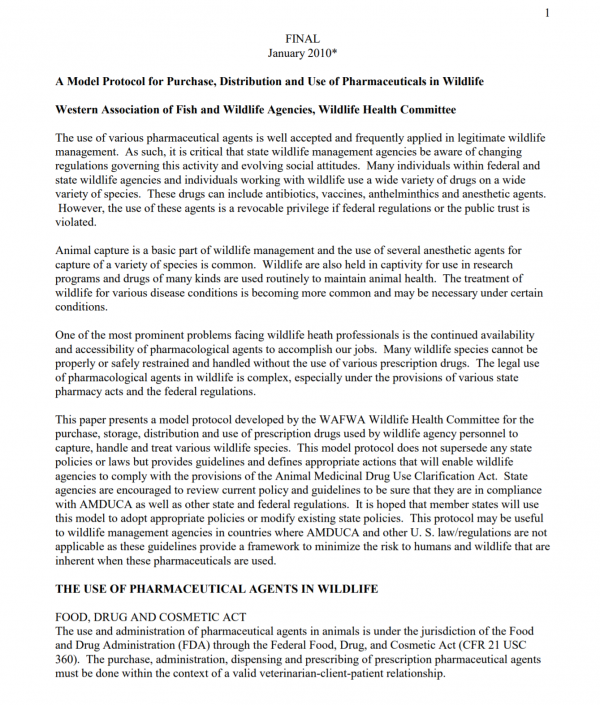 1

FINAL
January 2010*

A Model Protocol for Purchase, Distribution and Use of Pharmaceuticals in Wildlife

Western Association of Fish and Wildlife Agencies, Wildlife Health Committee

The use of various pharmaceutical agents is well accepted and frequently applied in legitimate wildlife management. As such, it is critical that state wildlife management agencies be aware of changing regulations governing this activity and evolving social attitudes. Many individuals within federal and state wildlife agencies and individuals working with wildlife use a wide variety of drugs on a wide variety of species. These drugs can include antibiotics, vaccines, anthelminthics and anesthetic agents. However, the use of these agents is a revocable privilege if federal regulations or the public trust is violated.

Animal capture is a basic part of wildlife management and the use of several anesthetic agents for capture of a variety of species is common. Wildlife are also held in captivity for use in research programs and drugs of many kinds are used routinely to maintain animal health. The treatment of wildlife for various disease conditions is becoming more common and may be necessary under certain conditions.

One of the most prominent problems facing wildlife heath professionals is the continued availability and accessibility of pharmacological agents to accomplish our jobs. Many wildlife species cannot be properly or safely restrained and handled without the use of various prescription drugs. The legal use of pharmacological agents in wildlife is complex, especially under the provisions of various state pharmacy acts and the federal regulations.

This paper presents a model protocol developed by the WAFWA Wildlife Health Committee for the purchase, storage, distribution and use of prescription drugs used by wildlife agency personnel to capture, handle and treat various wildlife species. This model protocol does not supersede any state policies or laws but provides guidelines and defines appropriate actions that will enable wildlife agencies to comply with the provisions of the Animal Medicinal Drug Use Clarification Act. State agencies are encouraged to review current policy and guidelines to be sure that they are in compliance with AMDUCA as well as other state and federal regulations. It is hoped that member states will use this model to adopt appropriate policies or modify existing state policies. This protocol may be useful to wildlife management agencies in countries where AMDUCA and other U. S. law/regulations are not applicable as these guidelines provide a framework to minimize the risk to humans and wildlife that are inherent when these pharmaceuticals are used.

THE USE OF PHARMACEUTICAL AGENTS IN WILDLIFE

FOOD, DRUG AND COSMETIC ACT
The use and administration of pharmaceutical agents in animals is under the jurisdiction of the Food and Drug Administration (FDA) through the Federal Food, Drug, and Cosmetic Act (CFR 21 USC 360). The purchase, administration, dispensing and prescribing of prescription pharmaceutical agents must be done within the context of a valid veterinarian-client-patient relationship.